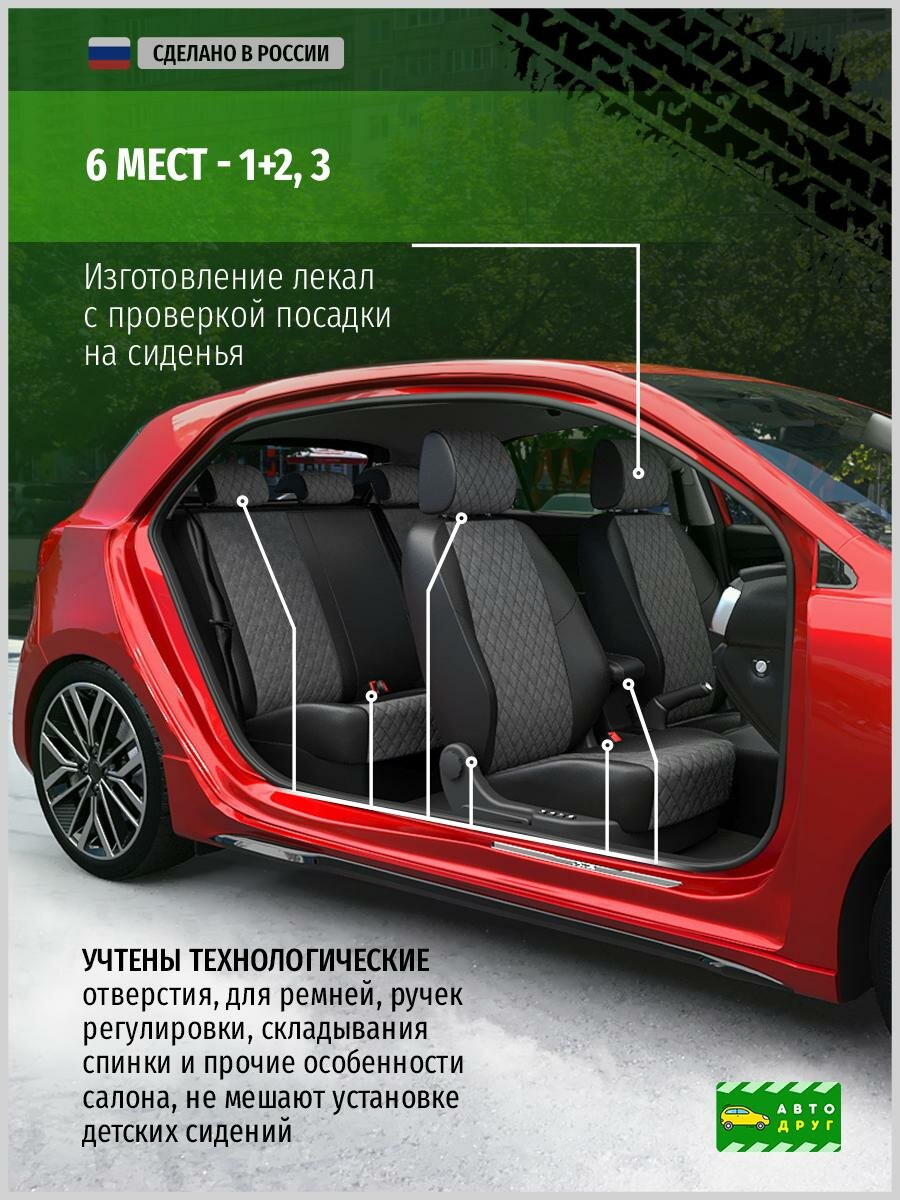 СДЕЛАНО В РОССИИ

6 МЕСТ - 1+2, 3

Изготовление лекал с проверкой посадки на сиденья

УЧТЕНЫ ТЕХНОЛОГИЧЕСКИЕ отверстия, для ремней, ручек регулировки, складывания спинки и прочие особенности салона, не мешают установке детских сидений

АВТО ДРУГ